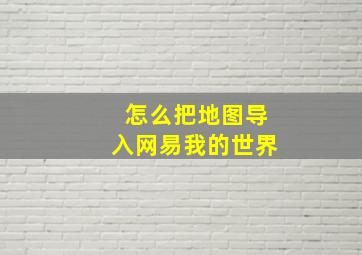 怎么把地图导入网易我的世界